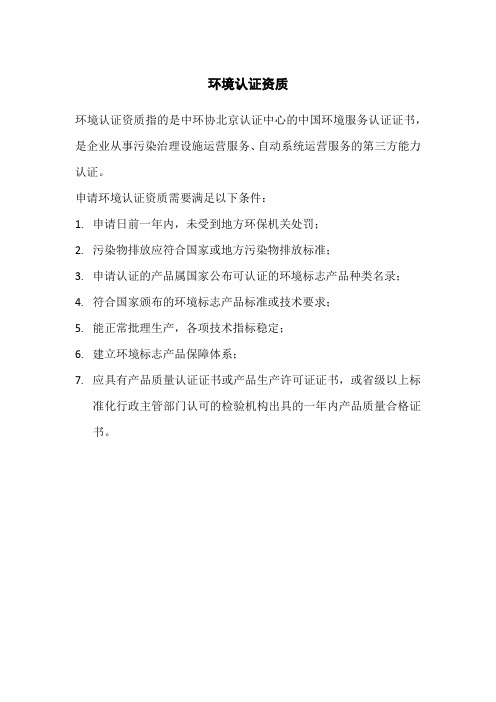 环境认证资质

环境认证资质指的是中环协北京认证中心的中国环境服务认证证书，是企业从事污染治理设施运营服务、自动系统运营服务的第三方能力认证。

申请环境认证资质需要满足以下条件：

1. 申请日前一年内，未受到地方环保机关处罚；
2. 污染物排放应符合国家或地方污染物排放标准；
3. 申请认证的产品属国家公布可认证的环境标志产品种类名录；
4. 符合国家颁布的环境标志产品标准或技术要求；
5. 能正常批理生产，各项技术指标稳定；
6. 建立环境标志产品保障体系；
7. 应具有产品质量认证证书或产品生产许可证证书，或省级以上标准化行政主管部门认可的检验机构出具的一年内产品质量合格证书。